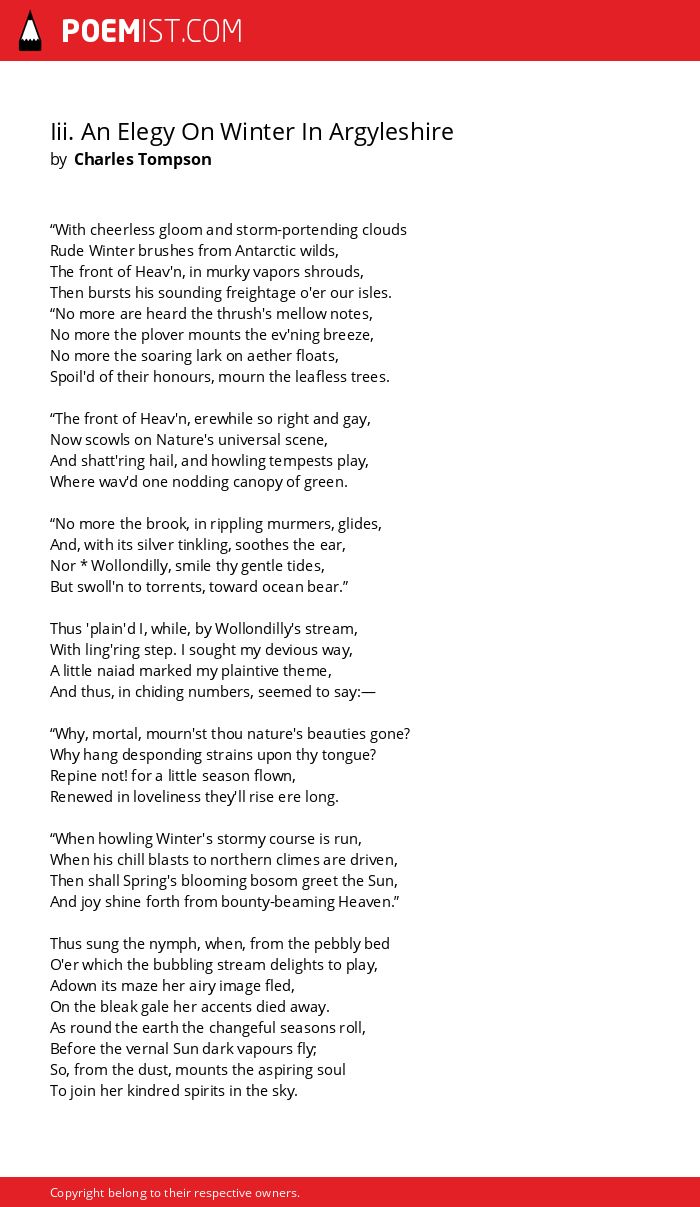 POEMIST.COM

Iii. An Elegy On Winter In Argyleshire
by Charles Tompson

“With cheerless gloom and storm-portending clouds
Rude Winter brushes from Antarctic wilds,
The front of Heav'n, in murky vapors shrouds,
Then bursts his sounding freightage o'er our isles.
“No more are heard the thrush's mellow notes,
No more the plover mounts the ev'ning breeze,
No more the soaring lark on aether floats,
Spoil'd of their honours, mourn the leafless trees.

“The front of Heav'n, erewhile so right and gay,
Now scowls on Nature's universal scene,
And shatt'ring hail, and howling tempests play,
Where wav'd one nodding canopy of green.

“No more the brook, in rippling murmers, glides,
And, with its silver tinkling, soothes the ear,
Nor * Wollondilly, smile thy gentle tides,
But swoll'n to torrents, toward ocean bear.”

Thus 'plain'd I, while, by Wollondilly's stream,
With ling'ring step. I sought my devious way,
A little naiad marked my plaintive theme,
And thus, in chiding numbers, seemed to say:—

“Why, mortal, mourn'st thou nature's beauties gone?
Why hang desponding strains upon thy tongue?
Repine not! for a little season flown,
Renewed in loveliness they'll rise ere long.

“When howling Winter's stormy course is run,
When his chill blasts to northern climes are driven,
Then shall Spring's blooming bosom greet the Sun,
And joy shine forth from bounty-beaming Heaven.”

Thus sung the nymph, when, from the pebbly bed
O'er which the bubbling stream delights to play,
Adown its maze her airy image fled,
On the bleak gale her accents died away.
As round the earth the changeful seasons roll,
Before the vernal Sun dark vapours fly;
So, from the dust, mounts the aspiring soul
To join her kindred spirits in the sky.

Copyright belong to their respective owners.